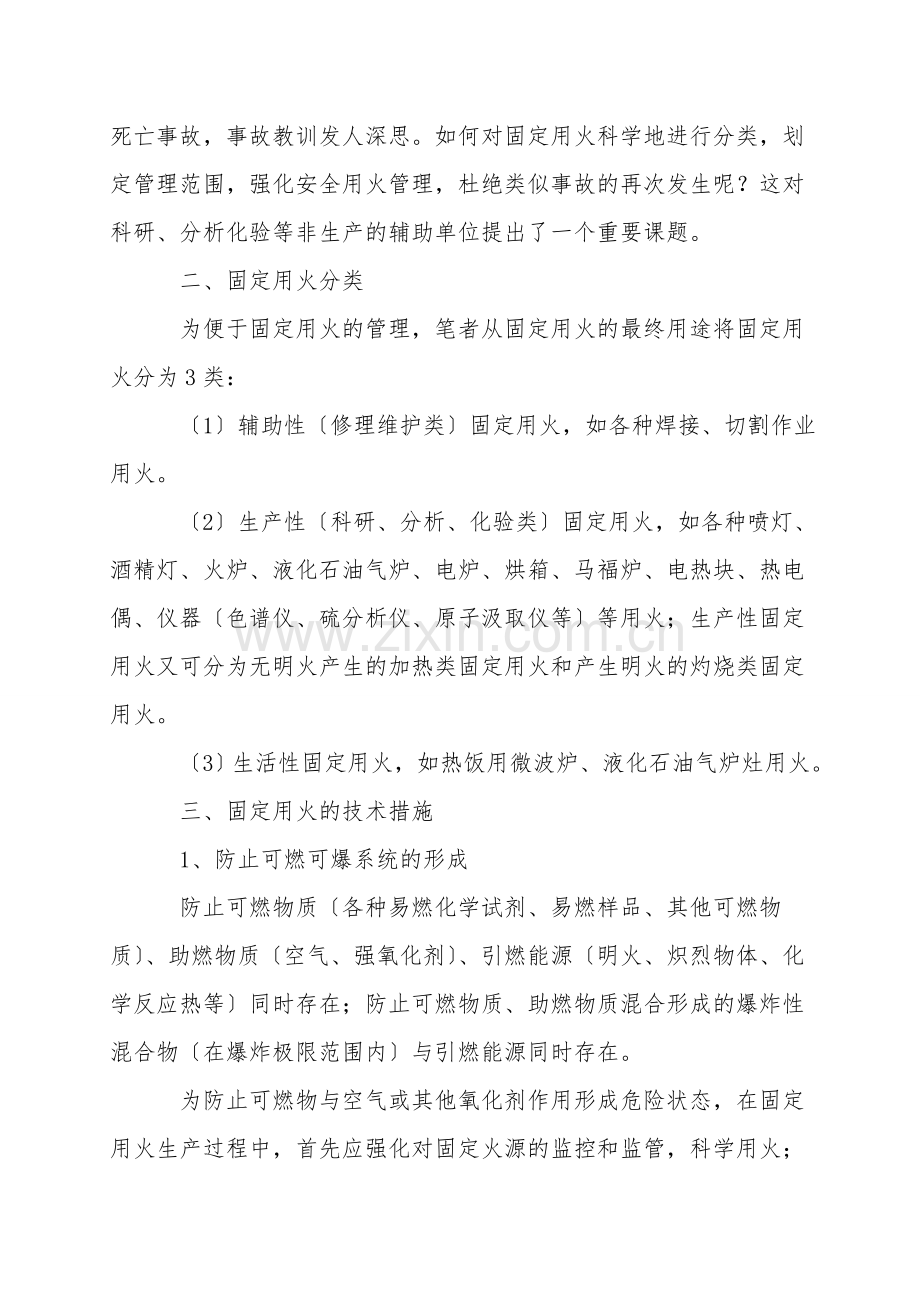 死亡事故，事故教训发人深思。如何对固定用火科学地进行分类，划定管理范围，强化安全用火管理，杜绝类似事故的再次发生呢？这对科研、分析化验等非生产的辅助单位提出了一个重要课题。

二、固定用火分类

为便于固定用火的管理，笔者从固定用火的最终用途将固定用火分为3类：

〔1〕辅助性〔修理维护类〕固定用火，如各种焊接、切割作业用火。

〔2〕生产性〔科研、分析、化验类〕固定用火，如各种喷灯、酒精灯、火炉、液化石油气炉、电炉、烘箱、马福炉、电热块、热电偶、仪器〔色谱仪、硫分析仪、原子汲取仪等〕等用火；生产性固定用火又可分为无明火产生的加热类固定用火和产生明火的灼烧类固定用火。

〔3〕生活性固定用火，如热饭用微波炉、液化石油气炉灶用火。

三、固定用火的技术措施

1、防止可燃可爆系统的形成

防止可燃物质〔各种易燃化学试剂、易燃样品、其他可燃物质〕、助燃物质〔空气、强氧化剂〕、引燃能源〔明火、炽烈物体、化学反应热等〕同时存在；防止可燃物质、助燃物质混合形成的爆炸性混合物〔在爆炸极限范围内〕与引燃能源同时存在。

为防止可燃物与空气或其他氧化剂作用形成危险状态，在固定用火生产过程中，首先应强化对固定火源的监控和监管，科学用火；

www.zixin.com.cn